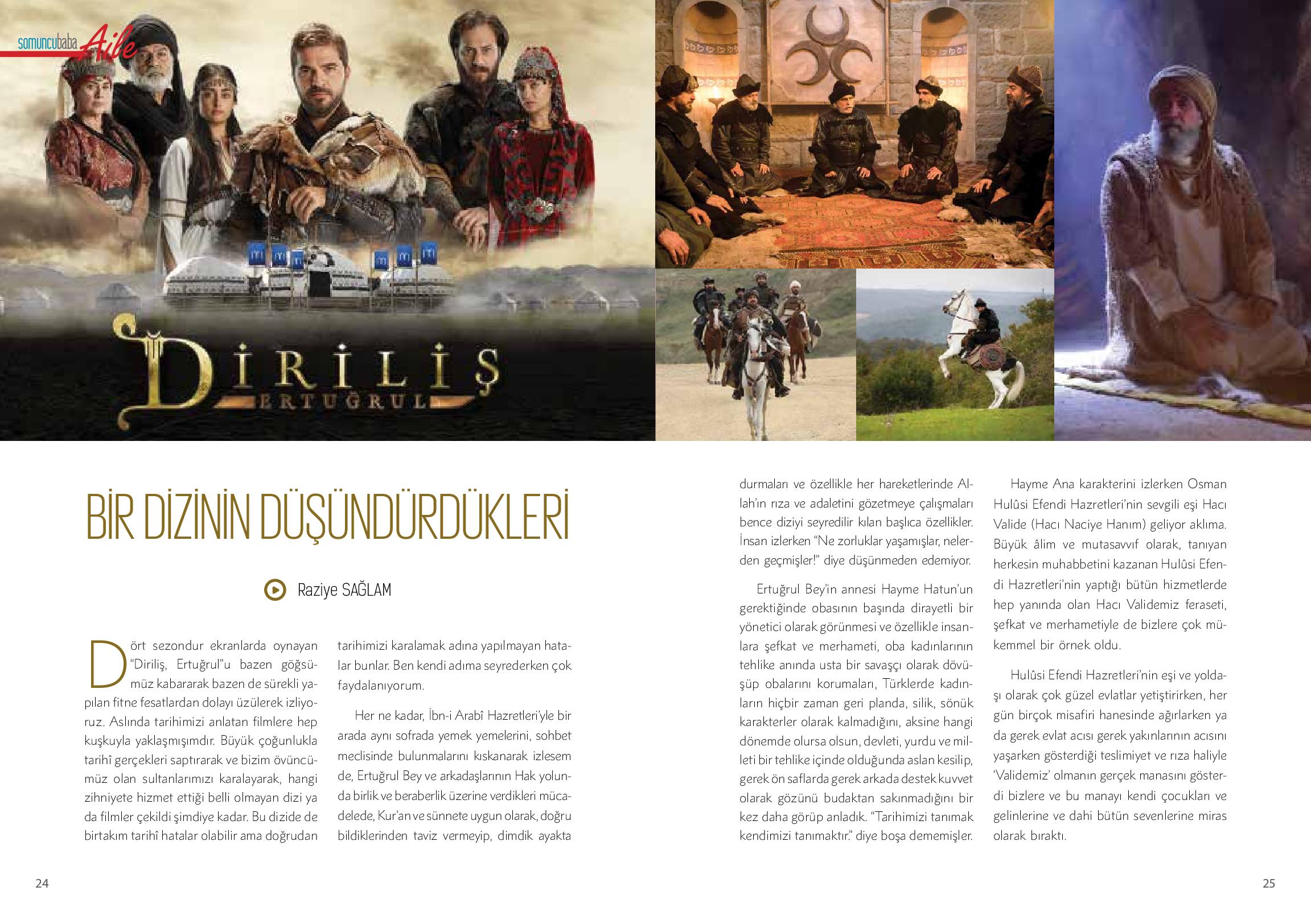 somuncubaba Aile

DİRİLİŞ ERTUĞRUL

BİR DİZİNİN DÜŞÜNDÜRDÜKLERİ

Raziye SAĞLAM

Dört sezondur ekranlarda oynayan "Diriliş, Ertuğrul"u bazen göğsümüz kabararak bazen de sürekli yapılan fitne fesatlardan dolayı üzülerek izliyoruz. Aslında tarihimizi anlatan filmlere hep kuşkuyla yaklaşmışımdır. Büyük çoğunlukla tarihî gerçekleri saptırarak ve bizim övüncümüz olan sultanlarımızı karalayarak, hangi zihniyete hizmet ettiği belli olmayan dizi ya da filmler çekildi şimdiye kadar. Bu dizide de birtakım tarihî hatalar olabilir ama doğrudan tarihimizi karalamak adına yapılmayan hatalar bunlar. Ben kendi adıma seyrederken çok faydalanıyorum.

Her ne kadar, İbn-i Arabî Hazretleri'yle bir arada aynı sofrada yemek yemelerini, sohbet meclisinde bulunmalarını kıskanarak izlesem de, Ertuğrul Bey ve arkadaşlarının Hak yolunda birlik ve beraberlik üzerine verdikleri mücadelede, Kur'an ve sünnete uygun olarak, doğru bildiklerinden taviz vermeyip, dimdik ayakta durmaları ve özellikle her hareketlerinde Allah'ın rıza ve adaletini gözetmeye çalışmaları bence diziyi seyredilir kılan başlıca özellikler. İnsan izlerken "Ne zorluklar yaşamışlar, nelerden geçmişler!" diye düşünmeden edemiyor.

Ertuğrul Bey'in annesi Hayme Hatun'un gerektiğinde obasının başında dirayetli bir yönetici olarak görünmesi ve özellikle insanlara şefkat ve merhameti, oba kadınlarının tehlike anında usta bir savaşçı olarak dövüşüp obalarını korumaları, Türklerde kadınların hiçbir zaman geri planda, silik, sönük karakterler olarak kalmadığını, aksine hangi dönemde olursa olsun, devleti, yurdu ve milleti bir tehlike içinde olduğunda aslan kesilip, gerek ön saflarda gerek arkada destek kuvvet olarak gözünü budaktan sakınmadığını bir kez daha görüp anladık. "Tarihimizi tanımak kendimizi tanımaktır." diye boşa dememişler.

Hayme Ana karakterini izlerken Osman Hulûsi Efendi Hazretleri'nin sevgili eşi Hacı Valide (Hacı Naciye Hanım) geliyor aklıma. Büyük âlim ve mutasavvıf olarak, tanıyan herkesin muhabbetini kazanan Hulûsi Efendi Hazretleri'nin yaptığı bütün hizmetlerde hep yanında olan Hacı Validemiz feraseti, şefkat ve merhametiyle de bizlere çok mükemmel bir örnek oldu.

Hulûsi Efendi Hazretleri'nin eşi ve yoldaşı olarak çok güzel evlatlar yetiştirirken, her gün birçok misafiri hanesinde ağırlarken ya da gerek evlat acısı gerek yakınlarının acısını yaşarken gösterdiği teslimiyet ve rıza haliyle 'Validemiz' olmanın gerçek manasını gösterdi bizlere ve bu manayı kendi çocukları ve gelinlerine ve dahi bütün sevenlerine miras olarak bıraktı.

24

25